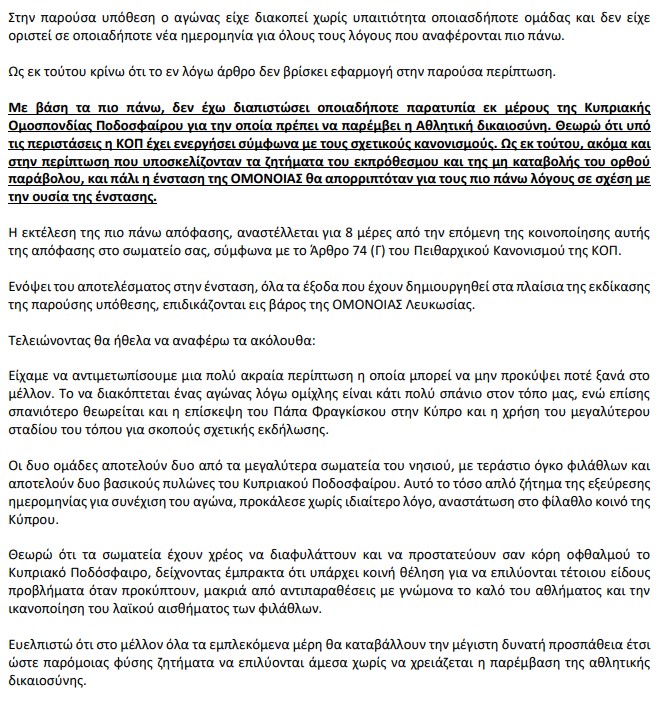 Στην παρούσα υπόθεση ο αγώνας είχε διακοπεί χωρίς υπαιτιότητα οποιασδήποτε ομάδας και δεν είχε οριστεί σε οποιαδήποτε νέα ημερομηνία για όλους τους λόγους που αναφέρονται πιο πάνω.

Ως εκ τούτου κρίνω ότι το εν λόγω άρθρο δεν βρίσκει εφαρμογή στην παρούσα περίπτωση.

Με βάση τα πιο πάνω, δεν έχω διαπιστώσει οποιαδήποτε παρατυπία εκ μέρους της Κυπριακής Ομοσπονδίας Ποδοσφαίρου για την οποία πρέπει να παρέμβει η Αθλητική δικαιοσύνη. Θεωρώ ότι υπό τις περιστάσεις η ΚΟΠ έχει ενεργήσει σύμφωνα με τους σχετικούς κανονισμούς. Ως εκ τούτου, ακόμα και στην περίπτωση που υποσκελίζονταν τα ζητήματα του εκπρόθεσμου και της μη καταβολής του ορθού παράβολου, και πάλι η ένσταση της ΟΜΟΝΟΙΑΣ θα απορριπτόταν για τους πιο πάνω λόγους σε σχέση με την ουσία της ένστασης.

Η εκτέλεση της πιο πάνω απόφασης, αναστέλλεται για 8 μέρες από την επόμενη της κοινοποίησης αυτής της απόφασης στο σωματείο σας, σύμφωνα με το Άρθρο 74 (Γ) του Πειθαρχικού Κανονισμού της ΚΟΠ.

Ενόψει του αποτελέσματος στην ένσταση, όλα τα έξοδα που έχουν δημιουργηθεί στα πλαίσια της εκδίκασης της παρούσης υπόθεσης, επιδικάζονται εις βάρος της ΟΜΟΝΟΙΑΣ Λευκωσίας.

Τελειώνοντας θα ήθελα να αναφέρω τα ακόλουθα:

Είχαμε να αντιμετωπίσουμε μια πολύ ακραία περίπτωση η οποία μπορεί να μην προκύψει ποτέ ξανά στο μέλλον. Το να διακόπτεται ένας αγώνας λόγω ομίχλης είναι κάτι πολύ σπάνιο στον τόπο μας, ενώ επίσης σπανιότερο θεωρείται και η επίσκεψη του Πάπα Φραγκίσκου στην Κύπρο και η χρήση του μεγαλύτερου σταδίου του τόπου για σκοπούς σχετικής εκδήλωσης.

Οι δυο ομάδες αποτελούν δυο από τα μεγαλύτερα σωματεία του νησιού, με τεράστιο όγκο φιλάθλων και αποτελούν δυο βασικούς πυλώνες του Κυπριακού Ποδοσφαίρου. Αυτό το τόσο απλό ζήτημα της εξεύρεσης ημερομηνίας για συνέχιση του αγώνα, προκάλεσε χωρίς ιδιαίτερο λόγο, αναστάτωση στο φίλαθλο κοινό της Κύπρου.

Θεωρώ ότι τα σωματεία έχουν χρέος να διαφυλάττουν και να προστατεύουν σαν κόρη οφθαλμού το Κυπριακό Ποδόσφαιρο, δείχνοντας έμπρακτα ότι υπάρχει κοινή θέληση για να επιλύονται τέτοιου είδους προβλήματα όταν προκύπτουν, μακριά από αντιπαραθέσεις με γνώμονα το καλό του αθλήματος και την ικανοποίηση του λαϊκού αισθήματος των φιλάθλων.

Ευελπιστώ ότι στο μέλλον όλα τα εμπλεκόμενα μέρη θα καταβάλλουν την μέγιστη δυνατή προσπάθεια έτσι ώστε παρόμοιας φύσης ζητήματα να επιλύονται άμεσα χωρίς να χρειάζεται η παρέμβαση της αθλητικής δικαιοσύνης.